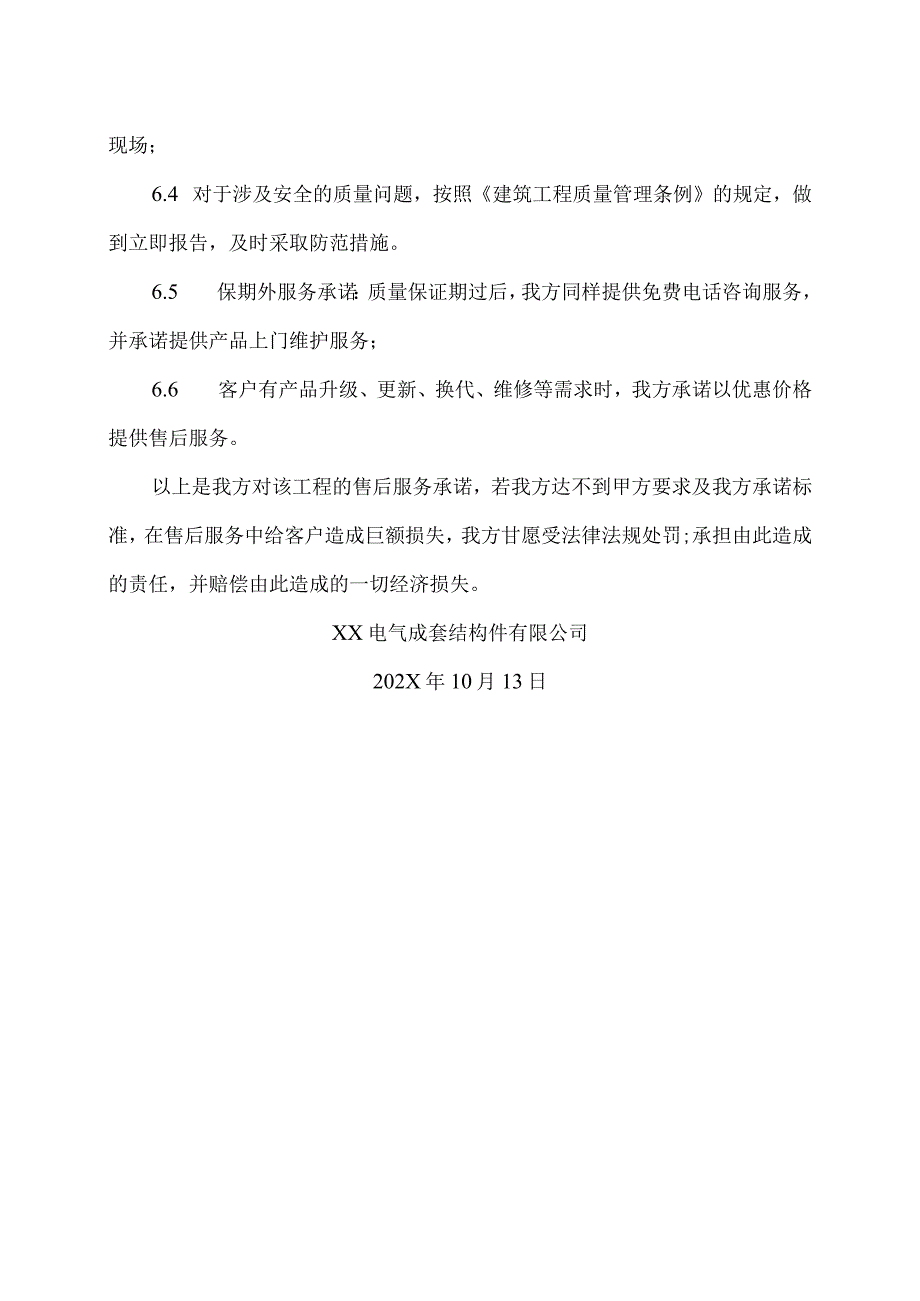 现场；

6.4 对于涉及安全的质量问题，按照《建筑工程质量管理条例》的规定，做到立即报告，及时采取防范措施。

6.5 保期外服务承诺:质量保证期过后，我方同样提供免费电话咨询服务，并承诺提供产品上门维护服务；

6.6 客户有产品升级、更新、换代、维修等需求时，我方承诺以优惠价格提供售后服务。

以上是我方对该工程的售后服务承诺，若我方达不到甲方要求及我方承诺标准，在售后服务中给客户造成巨额损失，我方甘愿受法律法规处罚;承担由此造成的责任，并赔偿由此造成的一切经济损失。

XX电气成套结构件有限公司

202X年10月13日